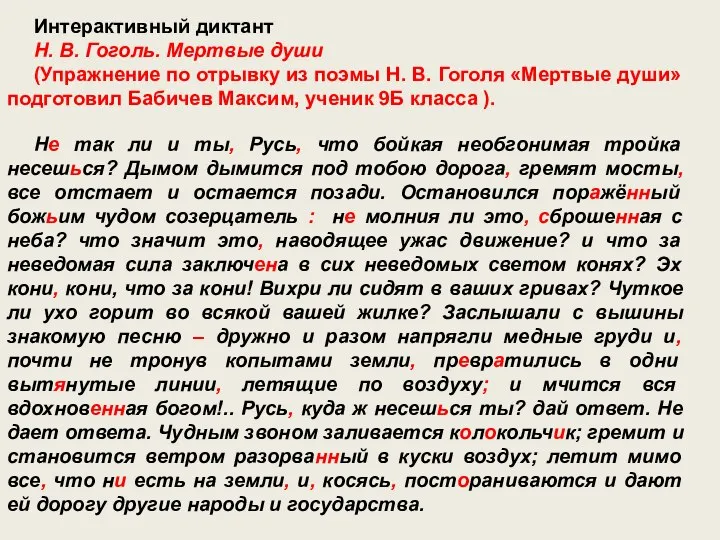 Интерактивный диктант
Н. В. Гоголь. Мертвые души
(Упражнение по отрывку из поэмы Н. В. Гоголя «Мертвые души» подготовил Бабичев Максим, ученик 9Б класса ).

Не так ли и ты, Русь, что бойкая необгонимая тройка несешься? Дымом дымится под тобою дорога, гремят мосты, все отстает и остается позади. Остановился поражённый божьим чудом созерцатель : не молния ли это, сброшенная с неба? что значит это, наводящее ужас движение? и что за неведомая сила заключена в сих неведомых светом конях? Эх кони, кони, что за кони! Вихри ли сидят в ваших гривах? Чуткое ли ухо горит во всякой вашей жилке? Заслышали с вышины знакомую песню – дружно и разом напрягли медные груди и, почти не тронув копытами земли, превратились в одни вытянутые линии, летящие по воздуху; и мчится вся вдохновенная богом!.. Русь, куда ж несешься ты? дай ответ. Не дает ответа. Чудным звоном заливается колокольчик; гремит и становится ветром разорванный в куски воздух; летит мимо все, что ни есть на земли, и, косясь, постораниваются и дают ей дорогу другие народы и государства.